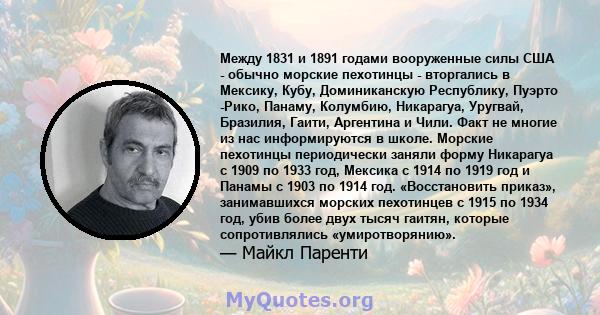 Между 1831 и 1891 годами вооруженные силы США - обычно морские пехотинцы - вторгались в Мексику, Кубу, Доминиканскую Республику, Пуэрто -Рико, Панаму, Колумбию, Никарагуа, Уругвай, Бразилия, Гаити, Аргентина и Чили. Факт не многие из нас информируются в школе. Морские пехотинцы периодически заняли форму Никарагуа с 1909 по 1933 год, Мексика с 1914 по 1919 год и Панамы с 1903 по 1914 год. «Восстановить приказ», занимавшихся морских пехотинцев с 1915 по 1934 год, убив более двух тысяч гаитян, которые сопротивлялись «умиротворянию».
— Майкл Паренти

MyQuotes.org